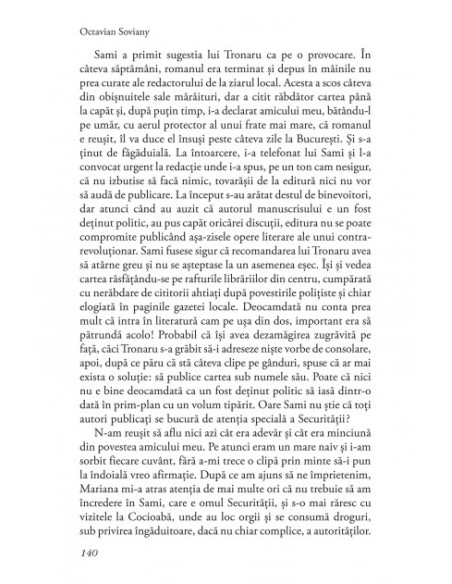 Octavian Soviany

Sami a primit sugestia lui Tronaru ca pe o provocare. În câteva săptămâni, romanul era terminat și depus în mâinile nu prea curate ale redactorului de la ziarul local. Acesta a scos câteva din obișnuitele sale mârâituri, dar a citit răbdător cartea până la capăt și, după puțin timp, i-a declarat amicului meu, bătându-l pe umăr, cu aerul protector al unui frate mai mare, că romanul e reușit, îl va duce el însuși peste câteva zile la București. Și s-a ținut de făgăduială. La întoarcere, i-a telefonat lui Sami și l-a convocat urgent la redacție unde i-a spus, pe un ton cam nesigur, că nu izbutise să facă nimic, tovarășii de la editură nici nu vor să audă de publicare. La început s-au arătat destul de binevoitori, dar atunci când au auzit că autorul manuscrisului e un fost deținut politic, au pus capăt oricărei discuții, editura nu se poate compromite publicând așa-zisele opere literare ale unui contrarevoluționar. Sami fusese sigur că recomandarea lui Tronaru avea să atârne greu și nu se așteptase la un asemenea eșec. Își și vedea cartea răsfățându-se pe rafturile librăriilor din centru, cumpărată cu nerăbdare de cititorii ahtiați după povestirile polițiste și chiar elogiată în paginile gazetei locale. Deocamdată nu conta prea mult că intra în literatură cam pe ușa din dos, important era să pătrundă acolo! Probabil că își avea dezamăgirea zugrăvită pe față, căci Tronaru s-a grăbit să-i adreseze niște vorbe de consolare, apoi, după ce păru că stă câteva clipe pe gânduri, spuse că ar mai exista o soluție: să publice cartea sub numele său. Poate că nici nu e bine deocamdată ca un fost deținut politic să iasă dintr-o dată în prim-plan cu un volum tipărit. Oare Sami nu știe că toți autori publicați se bucură de atenția specială a Securității?

N-am reușit să aflu nici azi cât era adevăr și cât era minciună din povestea amicului meu. Pe atunci eram un mare naiv și i-am sorbit fiecare cuvânt, fără a-mi trece o clipă prin minte să-i pun la îndoială vreo afirmație. După ce am ajuns să ne împrietenim, Mariana mi-a atras atenția de mai multe ori că nu trebuie să am încredere în Sami, care e omul Securității, și s-o mai răresc cu vizitele la Cocioabă, unde au loc orgii și se consumă droguri, sub privirea îngăduitoare, dacă nu chiar complice, a autorităților.

140